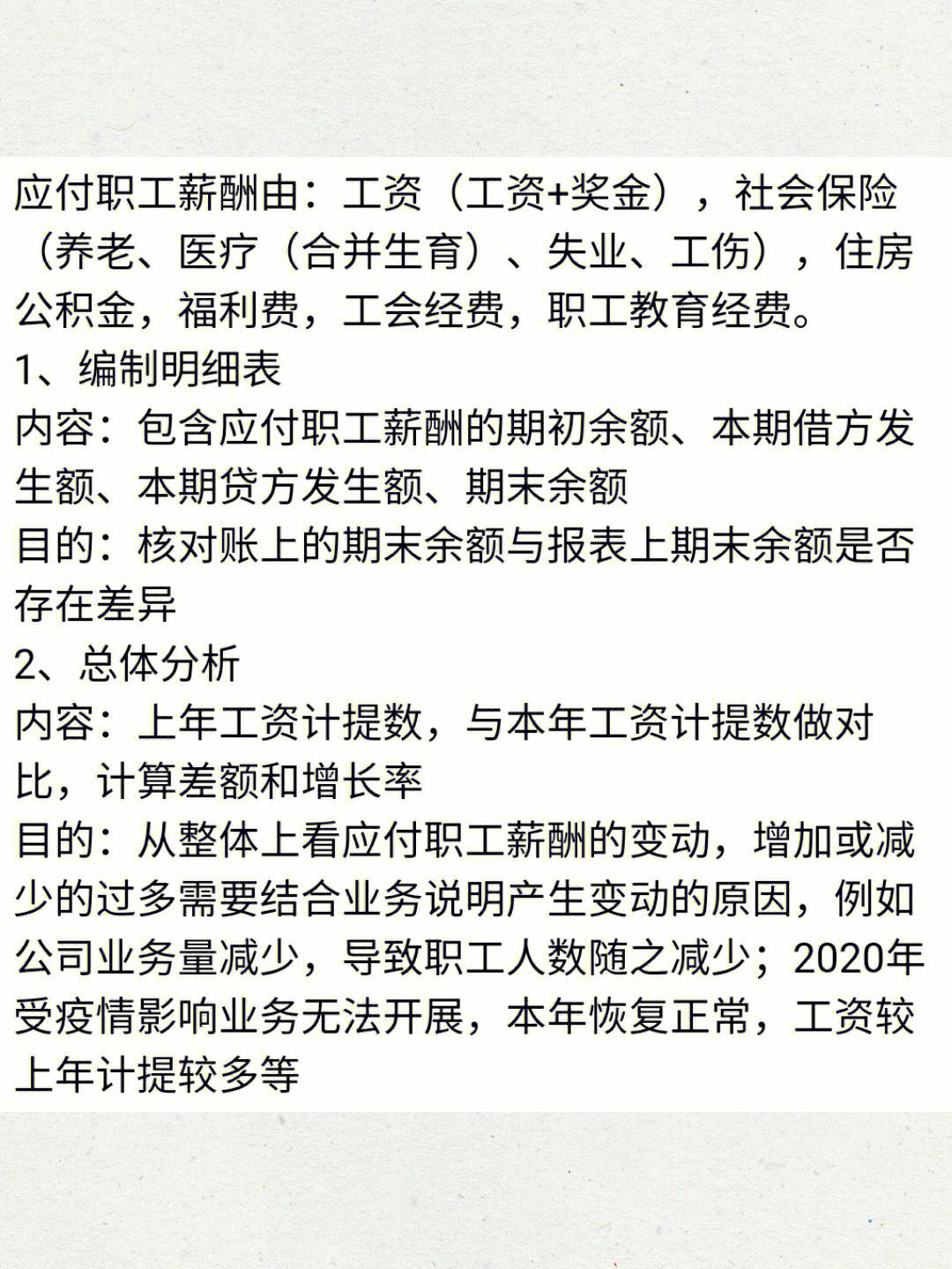 应付职工薪酬由：工资（工资+奖金），社会保险（养老、医疗（合并生育）、失业、工伤），住房公积金，福利费，工会经费，职工教育经费。
1、编制明细表
内容：包含应付职工薪酬的期初余额、本期借方发生额、本期贷方发生额、期末余额
目的：核对账上的期末余额与报表上期末余额是否存在差异
2、总体分析
内容：上年工资计提数，与本年工资计提数做对比，计算差额和增长率
目的：从整体上看应付职工薪酬的变动，增加或减少的过多需要结合业务说明产生变动的原因，例如公司业务量减少，导致职工人数随之减少；2020年受疫情影响业务无法开展，本年恢复正常，工资较上年计提较多等